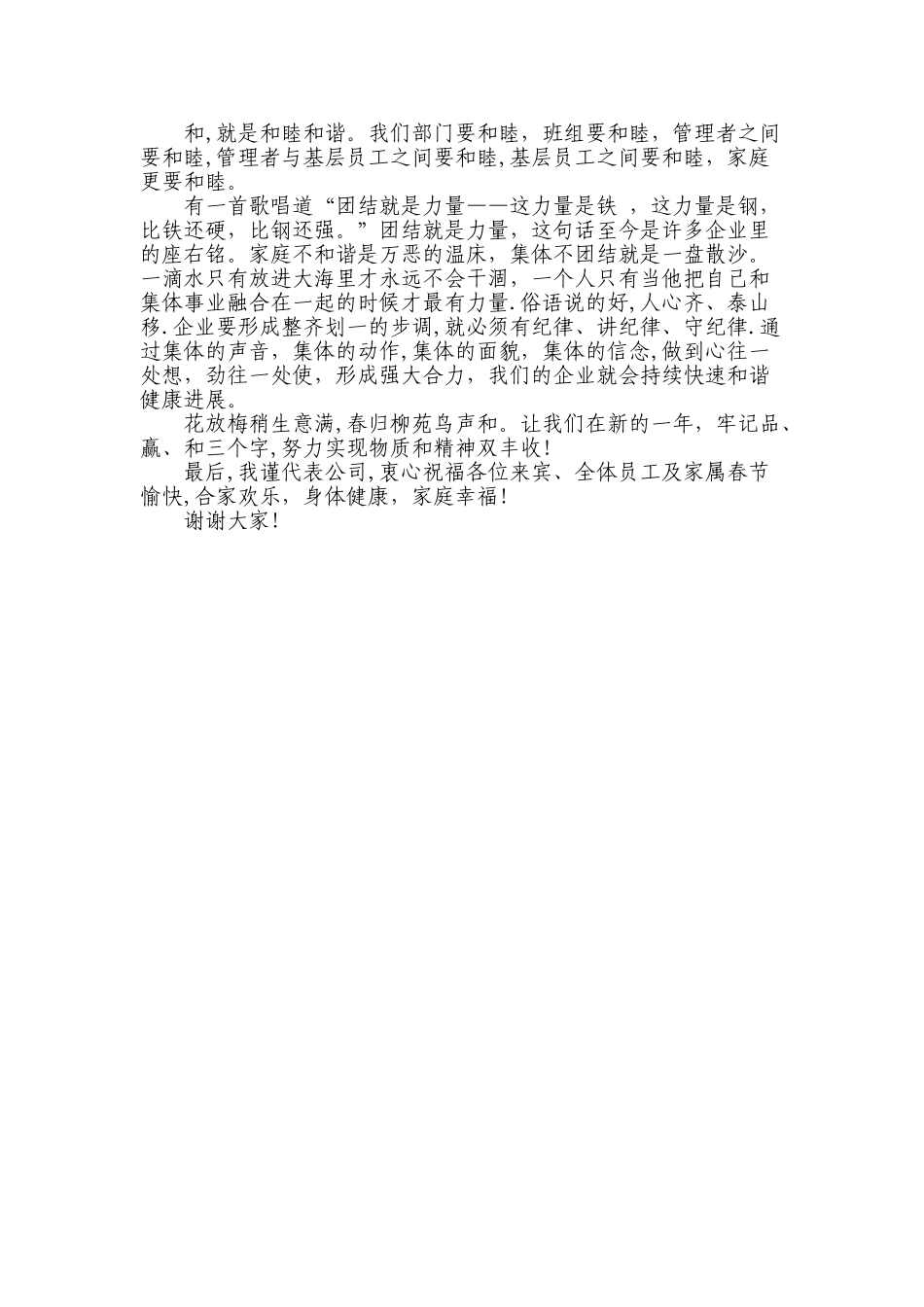 和,就是和睦和谐。我们部门要和睦，班组要和睦，管理者之间要和睦,管理者与基层员工之间要和睦,基层员工之间要和睦，家庭更要和睦。

有一首歌唱道“团结就是力量——这力量是铁 ，这力量是钢，比铁还硬，比钢还强。”团结就是力量，这句话至今是许多企业里的座右铭。家庭不和谐是万恶的温床，集体不团结就是一盘散沙。一滴水只有放进大海里才永远不会干涸，一个人只有当他把自己和集体事业融合在一起的时候才最有力量.俗语说的好,人心齐、泰山移.企业要形成整齐划一的步调,就必须有纪律、讲纪律、守纪律.通过集体的声音，集体的动作,集体的面貌，集体的信念,做到心往一处想，劲往一处使，形成强大合力，我们的企业就会持续快速和谐健康进展。

花放梅稍生意满,春归柳苑鸟声和。让我们在新的一年，牢记品、赢、和三个字,努力实现物质和精神双丰收!

最后,我谨代表公司,衷心祝福各位来宾、全体员工及家属春节愉快,合家欢乐，身体健康，家庭幸福!

谢谢大家!